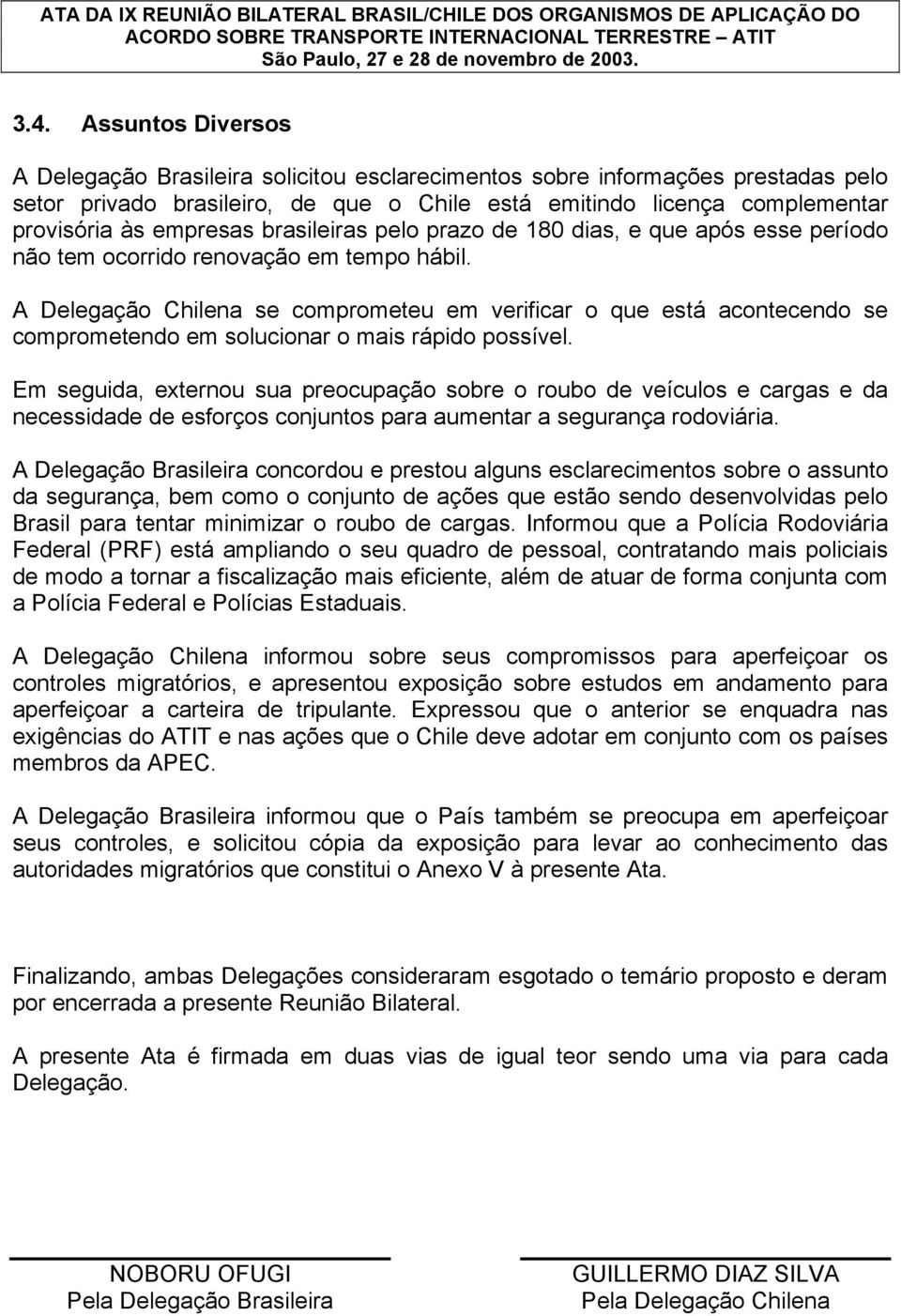 ATA DA IX REUNIÃO BILATERAL BRASIL/CHILE DOS ORGANISMOS DE APLICAÇÃO DO ACORDO SOBRE TRANSPORTE INTERNACIONAL TERRESTRE – ATIT
São Paulo, 27 e 28 de novembro de 2003.

3.4. Assuntos Diversos

A Delegação Brasileira solicitou esclarecimentos sobre informações prestadas pelo setor privado brasileiro, de que o Chile está emitindo licença complementar provisória às empresas brasileiras pelo prazo de 180 dias, e que após esse período não tem ocorrido renovação em tempo hábil.

A Delegação Chilena se comprometeu em verificar o que está acontecendo se comprometendo em solucionar o mais rápido possível.

Em seguida, externou sua preocupação sobre o roubo de veículos e cargas e da necessidade de esforços conjuntos para aumentar a segurança rodoviária.

A Delegação Brasileira concordou e prestou alguns esclarecimentos sobre o assunto da segurança, bem como o conjunto de ações que estão sendo desenvolvidas pelo Brasil para tentar minimizar o roubo de cargas. Informou que a Polícia Rodoviária Federal (PRF) está ampliando o seu quadro de pessoal, contratando mais policiais de modo a tornar a fiscalização mais eficiente, além de atuar de forma conjunta com a Polícia Federal e Polícias Estaduais.

A Delegação Chilena informou sobre seus compromissos para aperfeiçoar os controles migratórios, e apresentou exposição sobre estudos em andamento para aperfeiçoar a carteira de tripulante. Expressou que o anterior se enquadra nas exigências do ATIT e nas ações que o Chile deve adotar em conjunto com os países membros da APEC.

A Delegação Brasileira informou que o País também se preocupa em aperfeiçoar seus controles, e solicitou cópia da exposição para levar ao conhecimento das autoridades migratórios que constitui o Anexo V à presente Ata.

Finalizando, ambas Delegações consideraram esgotado o temário proposto e deram por encerrada a presente Reunião Bilateral.

A presente Ata é firmada em duas vias de igual teor sendo uma via para cada Delegação.

NOBORU OFUGI
Pela Delegação Brasileira

GUILLERMO DIAZ SILVA
Pela Delegação Chilena